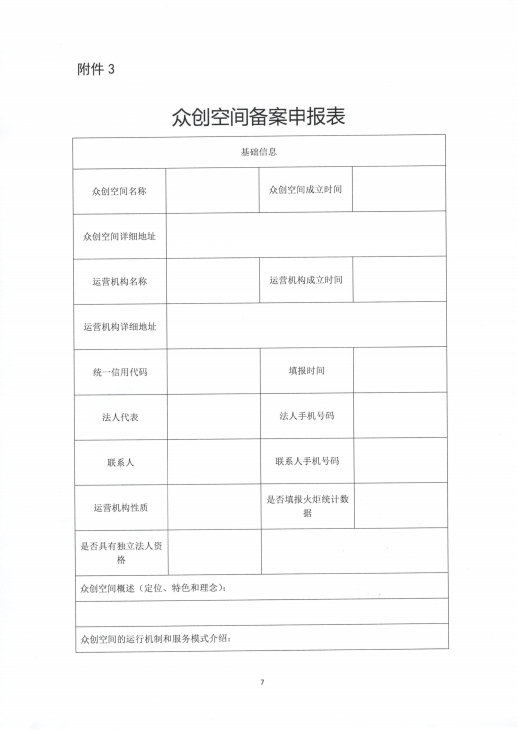 附件 3

众创空间备案申报表

| 基础信息 | | | |
|---|---|---|---|
| 众创空间名称 | | 众创空间成立时间 | |
| 众创空间详细地址 | | | |
| 运营机构名称 | | 运营机构成立时间 | |
| 运营机构详细地址 | | | |
| 统一信用代码 | | 填报时间 | |
| 法人代表 | | 法人手机号码 | |
| 联系人 | | 联系人手机号码 | |
| 运营机构性质 | | 是否填报火炬统计数据 | |
| 是否具有独立法人资格 | | | |
| 众创空间概述（定位、特色和理念）： | | | |
| | | | |
| 众创空间的运行机制和服务模式介绍： | | | |

7